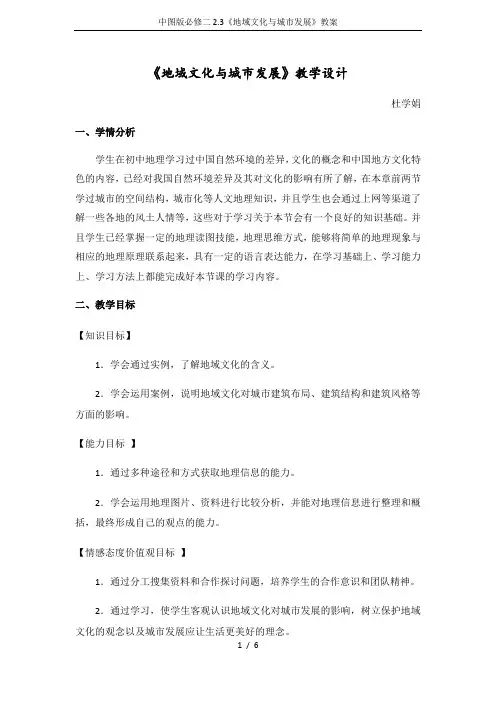 中图版必修二 2.3《地域文化与城市发展》教案

《地域文化与城市发展》教学设计

杜学娟

一、学情分析

学生在初中地理学习过中国自然环境的差异，文化的概念和中国地方文化特色的内容，已经对我国自然环境差异及其对文化的影响有所了解，在本章前两节学过城市的空间结构，城市化等人文地理知识，并且学生也会通过上网等渠道了解一些各地的风土人情等，这些对于学习关于本节会有一个良好的知识基础。并且学生已经掌握一定的地理读图技能，地理思维方式，能够将简单的地理现象与相应的地理原理联系起来，具有一定的语言表达能力，在学习基础上、学习能力上、学习方法上都能完成好本节课的学习内容。

二、教学目标

【知识目标】

1．学会通过实例，了解地域文化的含义。

2．学会运用案例，说明地域文化对城市建筑布局、建筑结构和建筑风格等方面的影响。

【能力目标 】

1．通过多种途径和方式获取地理信息的能力。

2．学会运用地理图片、资料进行比较分析，并能对地理信息进行整理和概括，最终形成自己的观点的能力。

【情感态度价值观目标 】

1．通过分工搜集资料和合作探讨问题，培养学生的合作意识和团队精神。

2．通过学习，使学生客观认识地域文化对城市发展的影响，树立保护地域文化的观念以及城市发展应让生活更美好的理念。

1 / 6